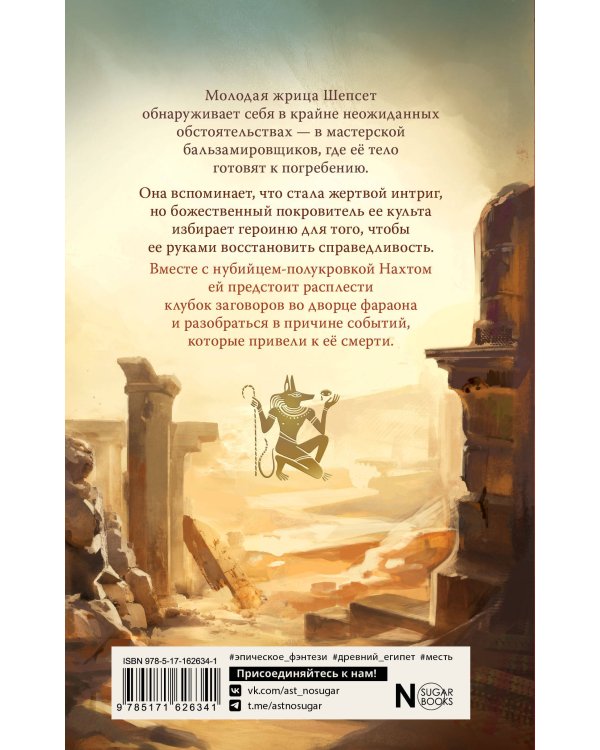 Молодая жрица Шепсет обнаруживает себя в крайне неожиданных обстоятельствах — в мастерской бальзамировщиков, где её тело готовят к погребению.

Она вспоминает, что стала жертвой интриг, но божественный покровитель ее культа избирает героиню для того, чтобы ее руками восстановить справедливость.

Вместе с нубийцем-полукровкой Нахтом ей предстоит расплести клубок заговоров во дворце фараона и разобраться в причине событий, которые привели к её смерти.

ISBN 978-5-17-162634-1

9 785171 626341

#эпическое_фэнтези #древний_египет #месть

Присоединяйтесь к нам!

vk.com/ast_nosugar

t.me/astnosugar

N SUGAR BOOKS